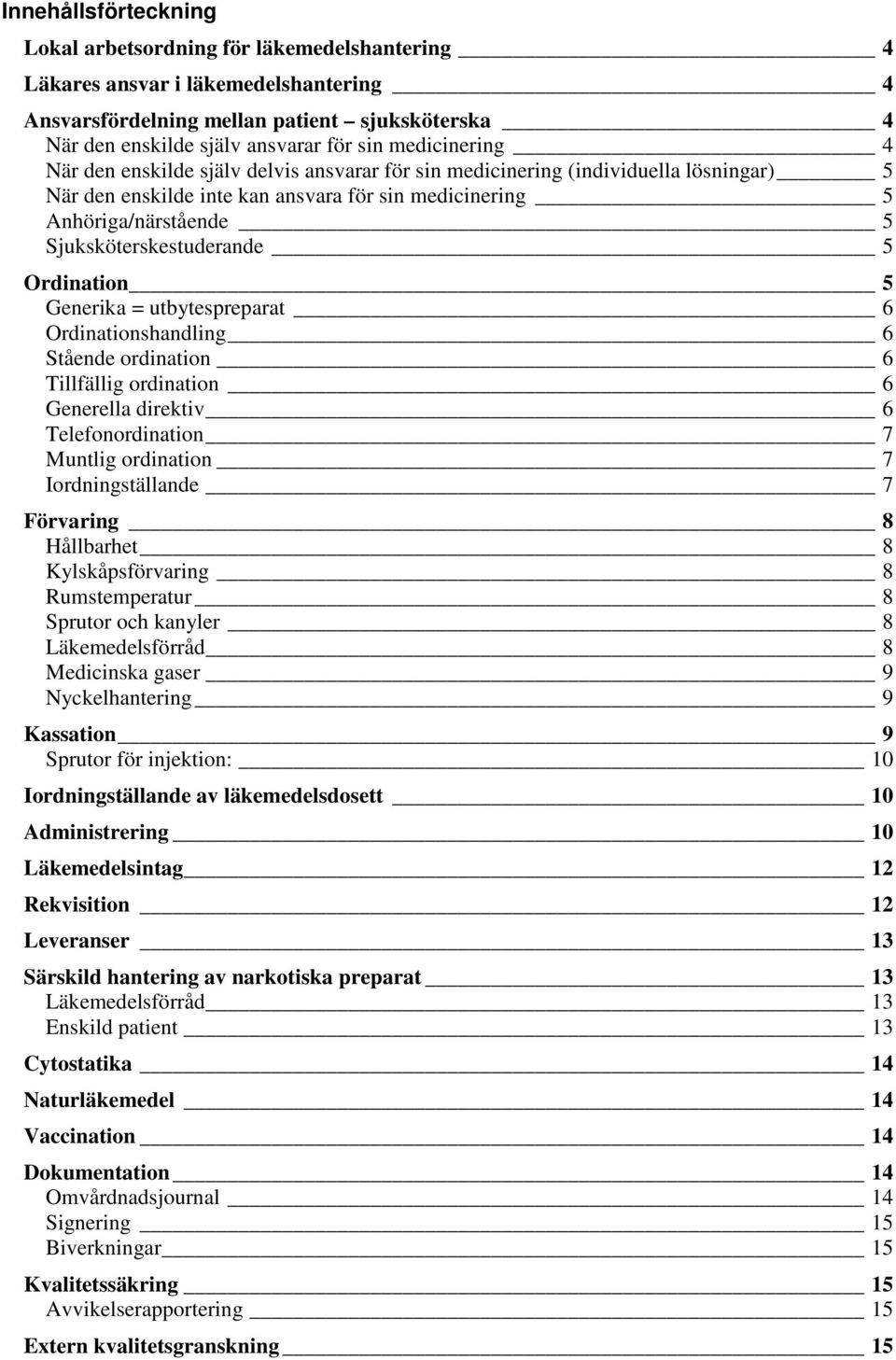 Innehållsförteckning

Lokal arbetsordning för läkemedelshantering 4

Läkares ansvar i läkemedelshantering 4

Ansvarsfördelning mellan patient – sjuksköterska 4
När den enskilde själv ansvarar för sin medicinering 4
När den enskilde själv delvis ansvarar för sin medicinering (individuella lösningar) 5
När den enskilde inte kan ansvara för sin medicinering 5
Anhöriga/närstående 5
Sjuksköterskestuderande 5

Ordination 5
Generika = utbytespreparat 6
Ordinationshandling 6
Stående ordination 6
Tillfällig ordination 6
Generella direktiv 6
Telefonordination 7
Muntlig ordination 7
Iordningställande 7

Förvaring 8
Hållbarhet 8
Kylskåpsförvaring 8
Rumstemperatur 8
Sprutor och kanyler 8
Läkemedelsförråd 8
Medicinska gaser 9
Nyckelhantering 9

Kassation 9
Sprutor för injektion: 10

Iordningställande av läkemedelsdosett 10

Administrering 10

Läkemedelsintag 12

Rekvisition 12

Leveranser 13

Särskild hantering av narkotiska preparat 13
Läkemedelsförråd 13
Enskild patient 13

Cytostatika 14

Naturläkemedel 14

Vaccination 14

Dokumentation 14
Omvårdnadsjournal 14
Signering 15
Biverkningar 15

Kvalitetssäkring 15
Avvikelserapportering 15

Extern kvalitetsgranskning 15